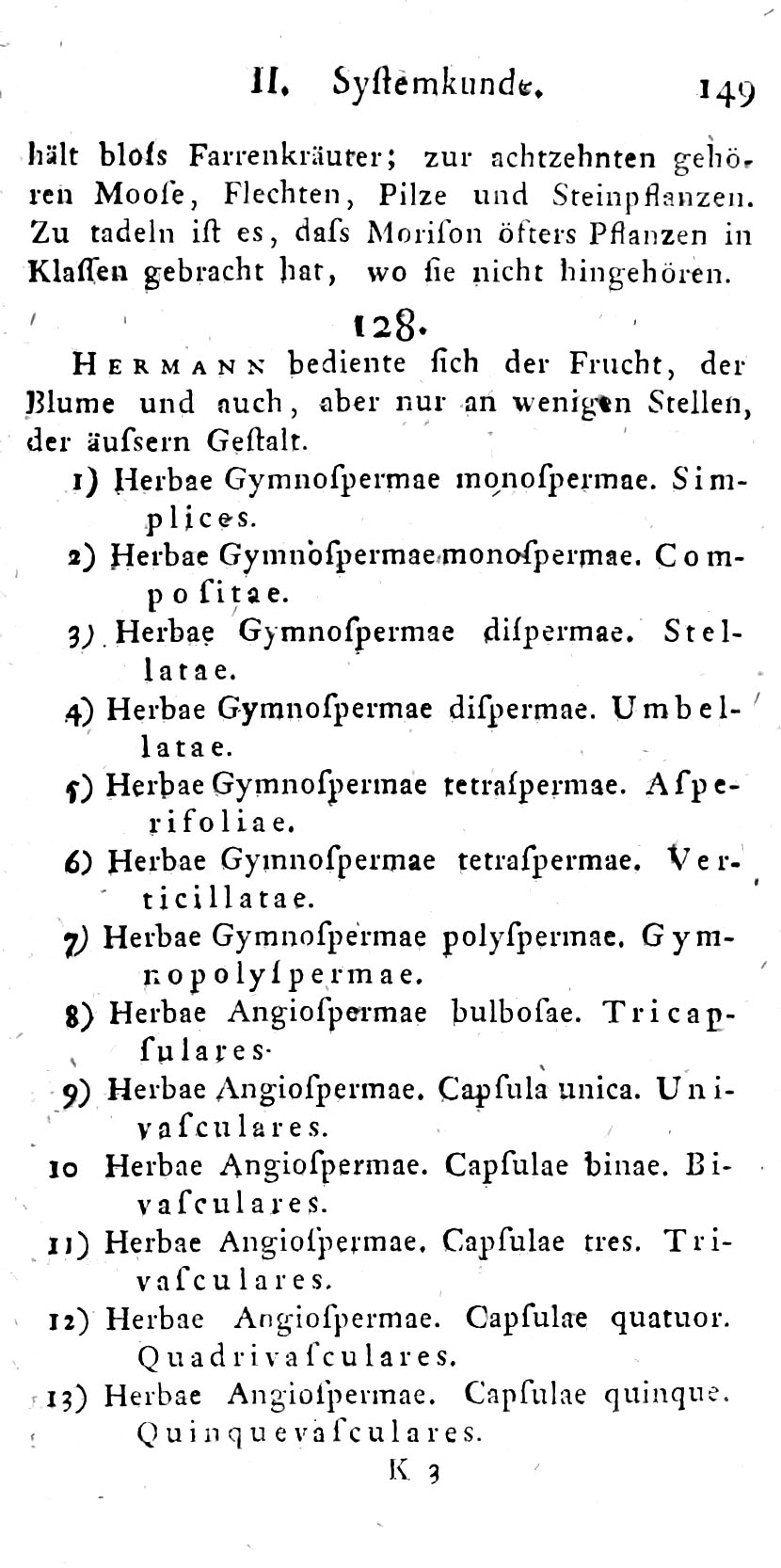 II. Syſtemkunde. 149

hält bloſs Farrenkräuter; zur achtzehnten gehören Mooſe, Flechten, Pilze und Steinpflanzen. Zu tadeln iſt es, daſs Moriſon öfters Pflanzen in Klaſſen gebracht hat, wo ſie nicht hingehören.

128.

Hermann bediente ſich der Frucht, der Blume und auch, aber nur an wenigen Stellen, der äuſsern Geſtalt.

1) Herbae Gymnoſpermae monoſpermae. Simplices.

2) Herbae Gymnoſpermae monoſpermae. Compoſitae.

3) Herbae Gymnoſpermae diſpermae. Stellatae.

4) Herbae Gymnoſpermae diſpermae. Umbellatae.

5) Herbae Gymnoſpermae tetraſpermae. Aſperifoliae.

6) Herbae Gymnoſpermae tetraſpermae. Verticillatae.

7) Herbae Gymnoſpermae polyſpermae. Gymnopolyſpermae.

8) Herbae Angioſpermae bulboſae. Tricapſulares.

9) Herbae Angioſpermae. Capſula unica. Univaſculares.

10 Herbae Angioſpermae. Capſulae binae. Bivaſculares.

11) Herbae Angioſpermae. Capſulae tres. Trivaſculares.

12) Herbae Angioſpermae. Capſulae quatuor. Quadrivaſculares.

13) Herbae Angioſpermae. Capſulae quinque. Quinquevaſculares.

K 3